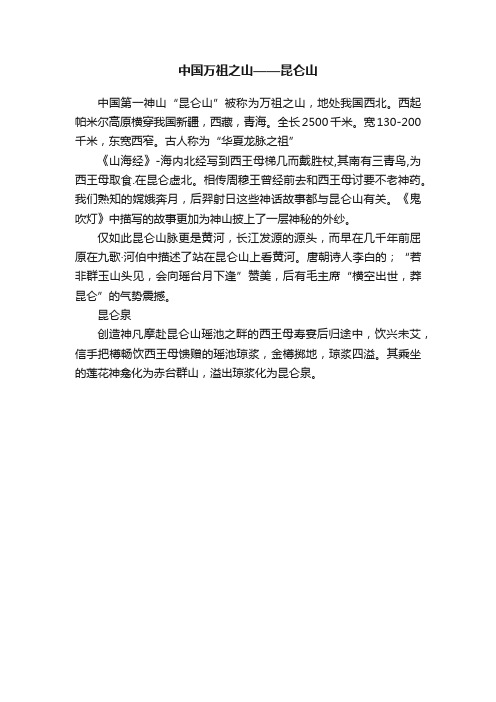 中国万祖之山——昆仑山

中国第一神山“昆仑山”被称为万祖之山，地处我国西北。西起帕米尔高原横穿我国新疆，西藏，青海。全长2500千米。宽130-200千米，东宽西窄。古人称为“华夏龙脉之祖”

《山海经》-海内北经写到西王母梯几而戴胜杖,其南有三青鸟,为西王母取食.在昆仑虚北。相传周穆王曾经前去和西王母讨要不老神药。我们熟知的嫦娥奔月，后羿射日这些神话故事都与昆仑山有关。《鬼吹灯》中描写的故事更加为神山披上了一层神秘的外纱。

仅如此昆仑山脉更是黄河，长江发源的源头，而早在几千年前屈原在九歌·河伯中描述了站在昆仑山上看黄河。唐朝诗人李白的；“若非群玉山头见，会向瑶台月下逢”赞美，后有毛主席“横空出世，莽昆仑”的气势震撼。

昆仑泉

创造神凡摩赴昆仑山瑶池之畔的西王母寿宴后归途中，饮兴未艾，信手把樽畅饮西王母馈赠的瑶池琼浆，金樽掷地，琼浆四溢。其乘坐的莲花神龛化为赤台群山，溢出琼浆化为昆仑泉。